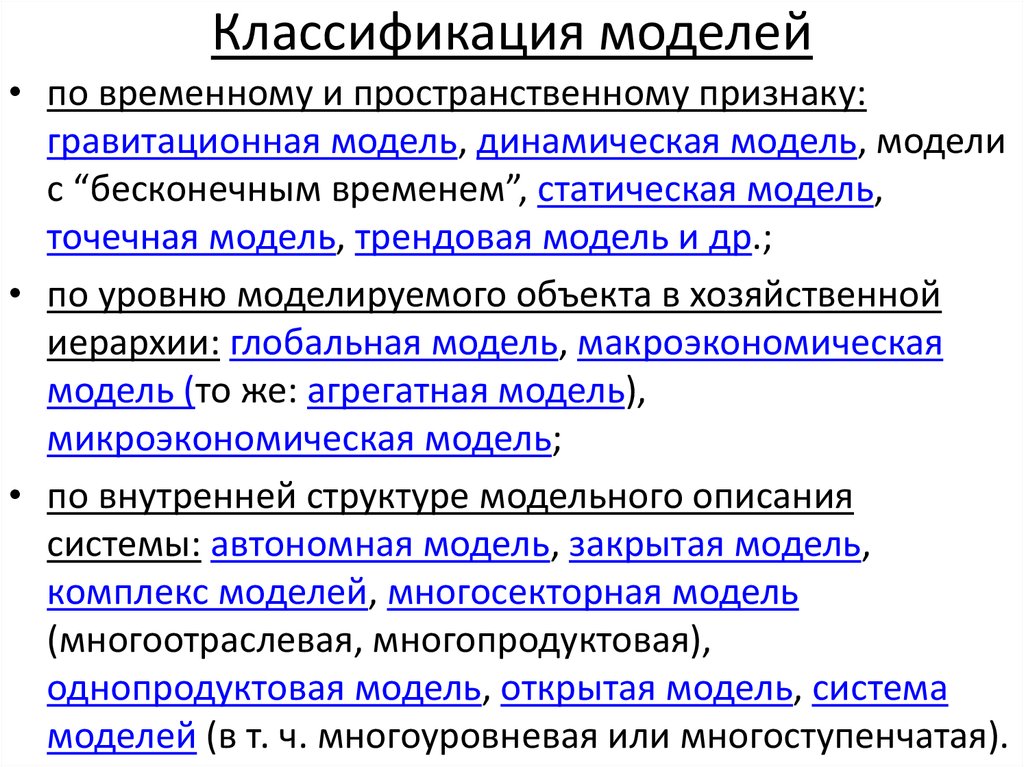 Классификация моделей

• по временному и пространственному признаку: гравитационная модель, динамическая модель, модели с “бесконечным временем”, статическая модель, точечная модель, трендовая модель и др.;

• по уровню моделируемого объекта в хозяйственной иерархии: глобальная модель, макроэкономическая модель (то же: агрегатная модель), микроэкономическая модель;

• по внутренней структуре модельного описания системы: автономная модель, закрытая модель, комплекс моделей, многосекторная модель (многоотраслевая, многопродуктовая), однопродуктовая модель, открытая модель, система моделей (в т. ч. многоуровневая или многоступенчатая).